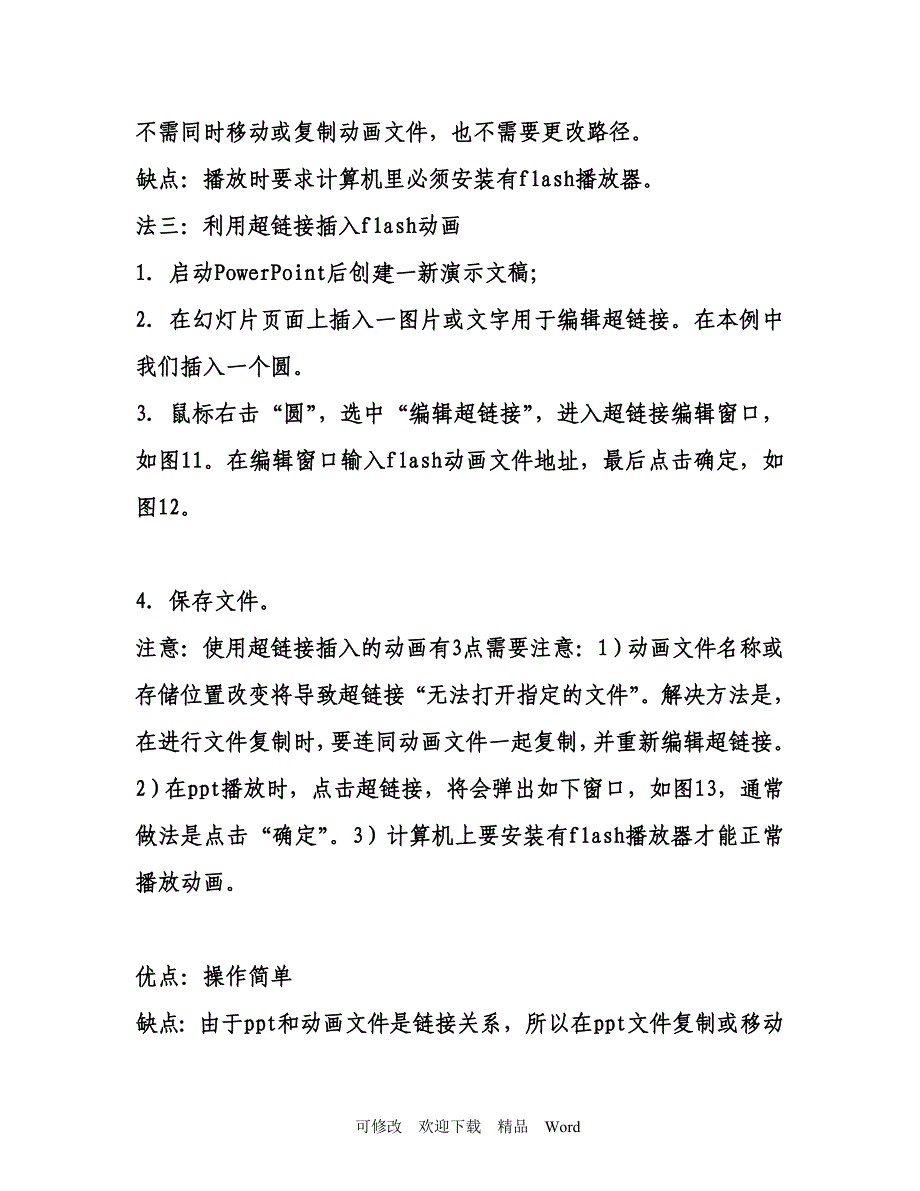 不需同时移动或复制动画文件，也不需要更改路径。

缺点：播放时要求计算机里必须安装有flash播放器。

法三：利用超链接插入flash动画

1. 启动PowerPoint后创建一新演示文稿;

2. 在幻灯片页面上插入一图片或文字用于编辑超链接。在本例中我们插入一个圆。

3. 鼠标右击“圆”，选中“编辑超链接”，进入超链接编辑窗口，如图11。在编辑窗口输入flash动画文件地址，最后点击确定，如图12。

4. 保存文件。

注意：使用超链接插入的动画有3点需要注意：1）动画文件名称或存储位置改变将导致超链接“无法打开指定的文件”。解决方法是，在进行文件复制时，要连同动画文件一起复制，并重新编辑超链接。2）在ppt播放时，点击超链接，将会弹出如下窗口，如图13，通常做法是点击“确定”。3）计算机上要安装有flash播放器才能正常播放动画。

优点：操作简单

缺点：由于ppt和动画文件是链接关系，所以在ppt文件复制或移动

可修改　欢迎下载　精品　Word